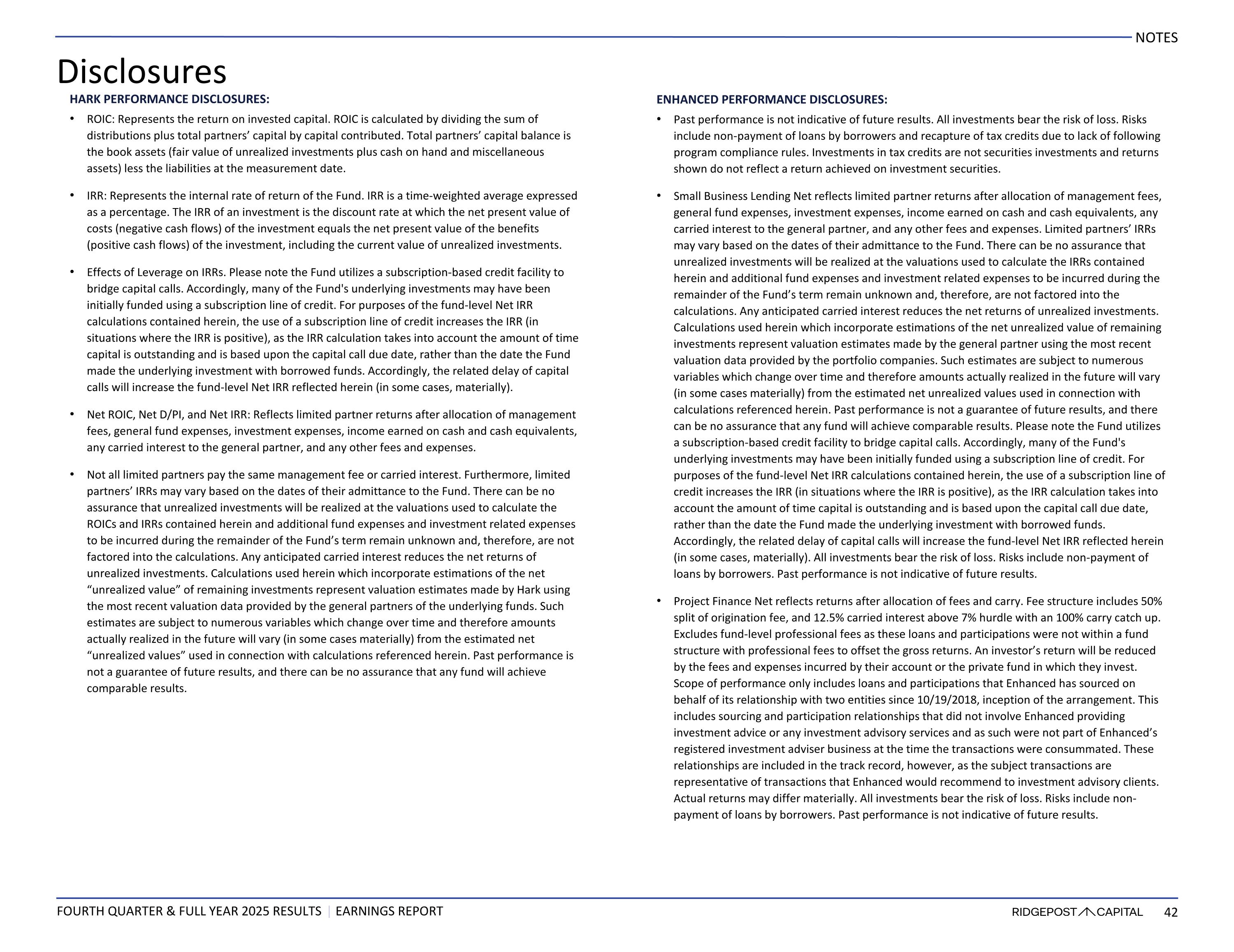 NOTES

Disclosures

HARK PERFORMANCE DISCLOSURES:

• ROIC: Represents the return on invested capital. ROIC is calculated by dividing the sum of distributions plus total partners' capital by capital contributed. Total partners' capital balance is the book assets (fair value of unrealized investments plus cash on hand and miscellaneous assets) less the liabilities at the measurement date.

• IRR: Represents the internal rate of return of the Fund. IRR is a time-weighted average expressed as a percentage. The IRR of an investment is the discount rate at which the net present value of costs (negative cash flows) of the investment equals the net present value of the benefits (positive cash flows) of the investment, including the current value of unrealized investments.

• Effects of Leverage on IRRs. Please note the Fund utilizes a subscription-based credit facility to bridge capital calls. Accordingly, many of the Fund's underlying investments may have been initially funded using a subscription line of credit. For purposes of the fund-level Net IRR calculations contained herein, the use of a subscription line of credit increases the IRR (in situations where the IRR is positive), as the IRR calculation takes into account the amount of time capital is outstanding and is based upon the capital call due date, rather than the date the Fund made the underlying investment with borrowed funds. Accordingly, the related delay of capital calls will increase the fund-level Net IRR reflected herein (in some cases, materially).

• Net ROIC, Net D/PI, and Net IRR: Reflects limited partner returns after allocation of management fees, general fund expenses, investment expenses, income earned on cash and cash equivalents, any carried interest to the general partner, and any other fees and expenses.

• Not all limited partners pay the same management fee or carried interest. Furthermore, limited partners' IRRs may vary based on the dates of their admittance to the Fund. There can be no assurance that unrealized investments will be realized at the valuations used to calculate the ROICs and IRRs contained herein and additional fund expenses and investment related expenses to be incurred during the remainder of the Fund's term remain unknown and, therefore, are not factored into the calculations. Any anticipated carried interest reduces the net returns of unrealized investments. Calculations used herein which incorporate estimations of the net "unrealized value" of remaining investments represent valuation estimates made by Hark using the most recent valuation data provided by the general partners of the underlying funds. Such estimates are subject to numerous variables which change over time and therefore amounts actually realized in the future will vary (in some cases materially) from the estimated net "unrealized values" used in connection with calculations referenced herein. Past performance is not a guarantee of future results, and there can be no assurance that any fund will achieve comparable results.

ENHANCED PERFORMANCE DISCLOSURES:

• Past performance is not indicative of future results. All investments bear the risk of loss. Risks include non-payment of loans by borrowers and recapture of tax credits due to lack of following program compliance rules. Investments in tax credits are not securities investments and returns shown do not reflect a return achieved on investment securities.

• Small Business Lending Net reflects limited partner returns after allocation of management fees, general fund expenses, investment expenses, income earned on cash and cash equivalents, any carried interest to the general partner, and any other fees and expenses. Limited partners' IRRs may vary based on the dates of their admittance to the Fund. There can be no assurance that unrealized investments will be realized at the valuations used to calculate the IRRs contained herein and additional fund expenses and investment related expenses to be incurred during the remainder of the Fund's term remain unknown and, therefore, are not factored into the calculations. Any anticipated carried interest reduces the net returns of unrealized investments. Calculations used herein which incorporate estimations of the net unrealized value of remaining investments represent valuation estimates made by the general partner using the most recent valuation data provided by the portfolio companies. Such estimates are subject to numerous variables which change over time and therefore amounts actually realized in the future will vary (in some cases materially) from the estimated net unrealized values used in connection with calculations referenced herein. Past performance is not a guarantee of future results, and there can be no assurance that any fund will achieve comparable results. Please note the Fund utilizes a subscription-based credit facility to bridge capital calls. Accordingly, many of the Fund's underlying investments may have been initially funded using a subscription line of credit. For purposes of the fund-level Net IRR calculations contained herein, the use of a subscription line of credit increases the IRR (in situations where the IRR is positive), as the IRR calculation takes into account the amount of time capital is outstanding and is based upon the capital call due date, rather than the date the Fund made the underlying investment with borrowed funds. Accordingly, the related delay of capital calls will increase the fund-level Net IRR reflected herein (in some cases, materially). All investments bear the risk of loss. Risks include non-payment of loans by borrowers. Past performance is not indicative of future results.

• Project Finance Net reflects returns after allocation of fees and carry. Fee structure includes 50% split of origination fee, and 12.5% carried interest above 7% hurdle with an 100% carry catch up. Excludes fund-level professional fees as these loans and participations were not within a fund structure with professional fees to offset the gross returns. An investor's return will be reduced by the fees and expenses incurred by their account or the private fund in which they invest. Scope of performance only includes loans and participations that Enhanced has sourced on behalf of its relationship with two entities since 10/19/2018, inception of the arrangement. This includes sourcing and participation relationships that did not involve Enhanced providing investment advice or any investment advisory services and as such were not part of Enhanced's registered investment adviser business at the time the transactions were consummated. These relationships are included in the track record, however, as the subject transactions are representative of transactions that Enhanced would recommend to investment advisory clients. Actual returns may differ materially. All investments bear the risk of loss. Risks include non-payment of loans by borrowers. Past performance is not indicative of future results.

FOURTH QUARTER & FULL YEAR 2025 RESULTS | EARNINGS REPORT

RIDGEPOST CAPITAL 42